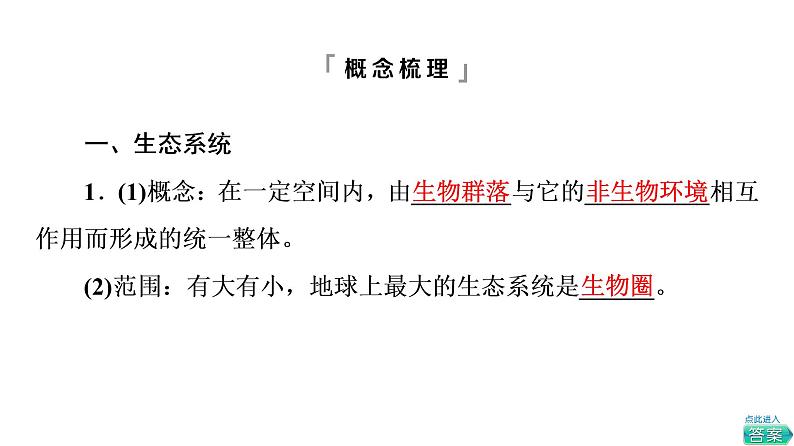 『概念梳理』

一、生态系统

1．(1)概念：在一定空间内，由生物群落与它的非生物环境相互作用而形成的统一整体。

(2)范围：有大有小，地球上最大的生态系统是生物圈。

点此进入
答案